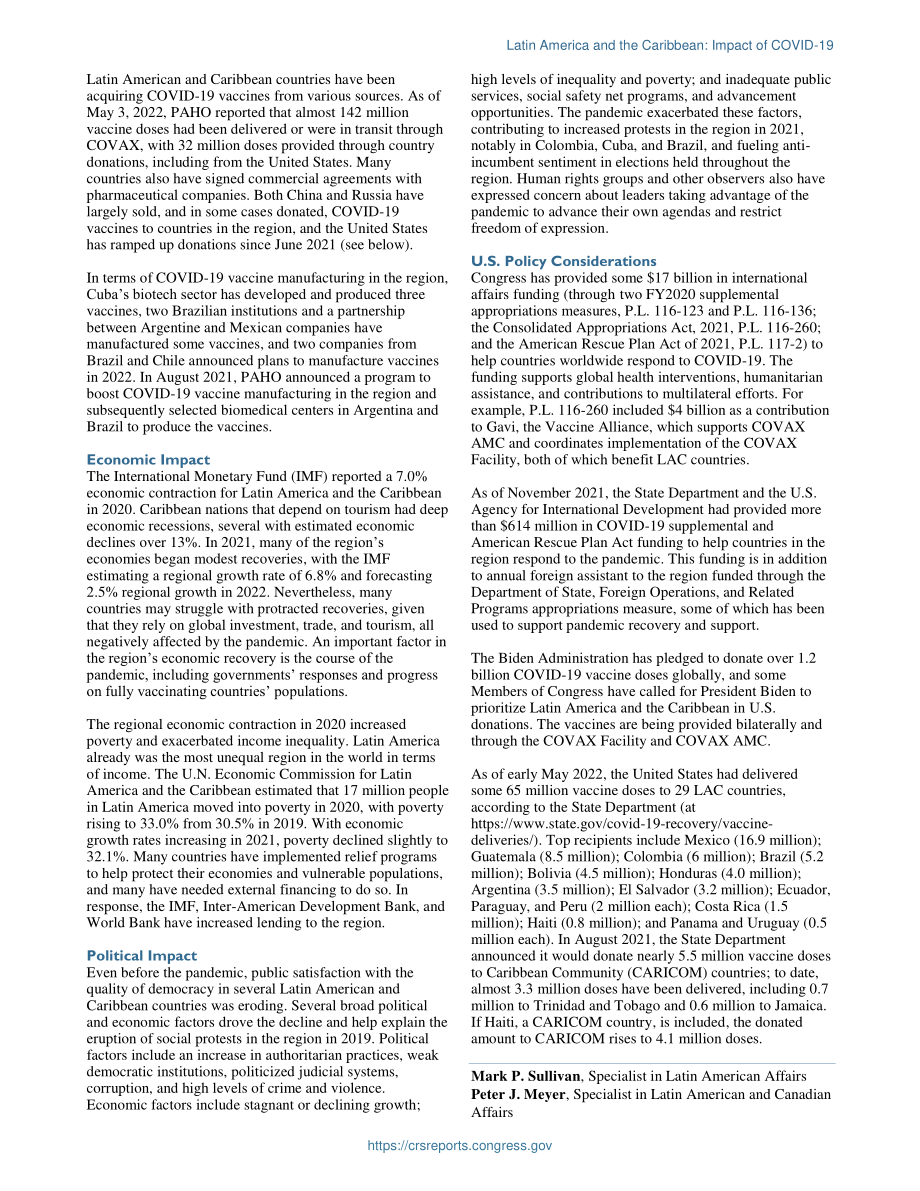 Latin America and the Caribbean: Impact of COVID-19

Latin American and Caribbean countries have been acquiring COVID-19 vaccines from various sources. As of May 3, 2022, PAHO reported that almost 142 million vaccine doses had been delivered or were in transit through COVAX, with 32 million doses provided through country donations, including from the United States. Many countries also have signed commercial agreements with pharmaceutical companies. Both China and Russia have largely sold, and in some cases donated, COVID-19 vaccines to countries in the region, and the United States has ramped up donations since June 2021 (see below).

In terms of COVID-19 vaccine manufacturing in the region, Cuba's biotech sector has developed and produced three vaccines, two Brazilian institutions and a partnership between Argentine and Mexican companies have manufactured some vaccines, and two companies from Brazil and Chile announced plans to manufacture vaccines in 2022. In August 2021, PAHO announced a program to boost COVID-19 vaccine manufacturing in the region and subsequently selected biomedical centers in Argentina and Brazil to produce the vaccines.

Economic Impact
The International Monetary Fund (IMF) reported a 7.0% economic contraction for Latin America and the Caribbean in 2020. Caribbean nations that depend on tourism had deep economic recessions, several with estimated economic declines over 13%. In 2021, many of the region's economies began modest recoveries, with the IMF estimating a regional growth rate of 6.8% and forecasting 2.5% regional growth in 2022. Nevertheless, many countries may struggle with protracted recoveries, given that they rely on global investment, trade, and tourism, all negatively affected by the pandemic. An important factor in the region's economic recovery is the course of the pandemic, including governments' responses and progress on fully vaccinating countries' populations.

The regional economic contraction in 2020 increased poverty and exacerbated income inequality. Latin America already was the most unequal region in the world in terms of income. The U.N. Economic Commission for Latin America and the Caribbean estimated that 17 million people in Latin America moved into poverty in 2020, with poverty rising to 33.0% from 30.5% in 2019. With economic growth rates increasing in 2021, poverty declined slightly to 32.1%. Many countries have implemented relief programs to help protect their economies and vulnerable populations, and many have needed external financing to do so. In response, the IMF, Inter-American Development Bank, and World Bank have increased lending to the region.

Political Impact
Even before the pandemic, public satisfaction with the quality of democracy in several Latin American and Caribbean countries was eroding. Several broad political and economic factors drove the decline and help explain the eruption of social protests in the region in 2019. Political factors include an increase in authoritarian practices, weak democratic institutions, politicized judicial systems, corruption, and high levels of crime and violence. Economic factors include stagnant or declining growth; high levels of inequality and poverty; and inadequate public services, social safety net programs, and advancement opportunities. The pandemic exacerbated these factors, contributing to increased protests in the region in 2021, notably in Colombia, Cuba, and Brazil, and fueling anti-incumbent sentiment in elections held throughout the region. Human rights groups and other observers also have expressed concern about leaders taking advantage of the pandemic to advance their own agendas and restrict freedom of expression.

U.S. Policy Considerations
Congress has provided some $17 billion in international affairs funding (through two FY2020 supplemental appropriations measures, P.L. 116-123 and P.L. 116-136; the Consolidated Appropriations Act, 2021, P.L. 116-260; and the American Rescue Plan Act of 2021, P.L. 117-2) to help countries worldwide respond to COVID-19. The funding supports global health interventions, humanitarian assistance, and contributions to multilateral efforts. For example, P.L. 116-260 included $4 billion as a contribution to Gavi, the Vaccine Alliance, which supports COVAX AMC and coordinates implementation of the COVAX Facility, both of which benefit LAC countries.

As of November 2021, the State Department and the U.S. Agency for International Development had provided more than $614 million in COVID-19 supplemental and American Rescue Plan Act funding to help countries in the region respond to the pandemic. This funding is in addition to annual foreign assistant to the region funded through the Department of State, Foreign Operations, and Related Programs appropriations measure, some of which has been used to support pandemic recovery and support.

The Biden Administration has pledged to donate over 1.2 billion COVID-19 vaccine doses globally, and some Members of Congress have called for President Biden to prioritize Latin America and the Caribbean in U.S. donations. The vaccines are being provided bilaterally and through the COVAX Facility and COVAX AMC.

As of early May 2022, the United States had delivered some 65 million vaccine doses to 29 LAC countries, according to the State Department (at https://www.state.gov/covid-19-recovery/vaccine-deliveries/). Top recipients include Mexico (16.9 million); Guatemala (8.5 million); Colombia (6 million); Brazil (5.2 million); Bolivia (4.5 million); Honduras (4.0 million); Argentina (3.5 million); El Salvador (3.2 million); Ecuador, Paraguay, and Peru (2 million each); Costa Rica (1.5 million); Haiti (0.8 million); and Panama and Uruguay (0.5 million each). In August 2021, the State Department announced it would donate nearly 5.5 million vaccine doses to Caribbean Community (CARICOM) countries; to date, almost 3.3 million doses have been delivered, including 0.7 million to Trinidad and Tobago and 0.6 million to Jamaica. If Haiti, a CARICOM country, is included, the donated amount to CARICOM rises to 4.1 million doses.

Mark P. Sullivan, Specialist in Latin American Affairs
Peter J. Meyer, Specialist in Latin American and Canadian Affairs

https://crsreports.congress.gov